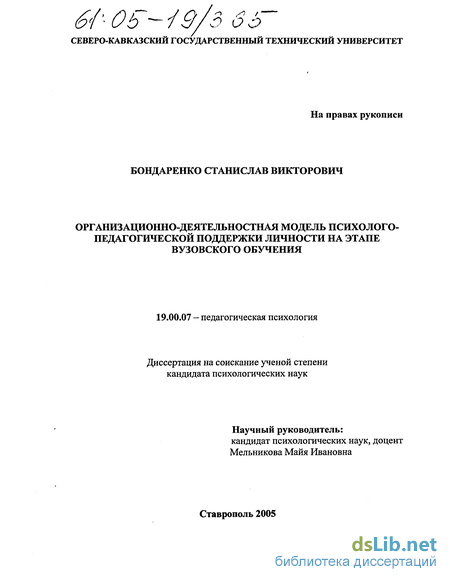 61:05-19/335

СЕВЕРО-КАВКАЗСКИЙ ГОСУДАРСТВЕННЫЙ ТЕХНИЧЕСКИЙ УНИВЕРСИТЕТ

На правах рукописи

БОНДАРЕНКО СТАНИСЛАВ ВИКТОРОВИЧ

ОРГАНИЗАЦИОННО-ДЕЯТЕЛЬНОСТНАЯ МОДЕЛЬ ПСИХОЛОГО-ПЕДАГОГИЧЕСКОЙ ПОДДЕРЖКИ ЛИЧНОСТИ НА ЭТАПЕ ВУЗОВСКОГО ОБУЧЕНИЯ

19.00.07 – педагогическая психология

Диссертация на соискание ученой степени кандидата психологических наук

Научный руководитель:
кандидат психологических наук, доцент
Мельникова Майя Ивановна

Ставрополь 2005

dsLib.net
библиотека диссертаций